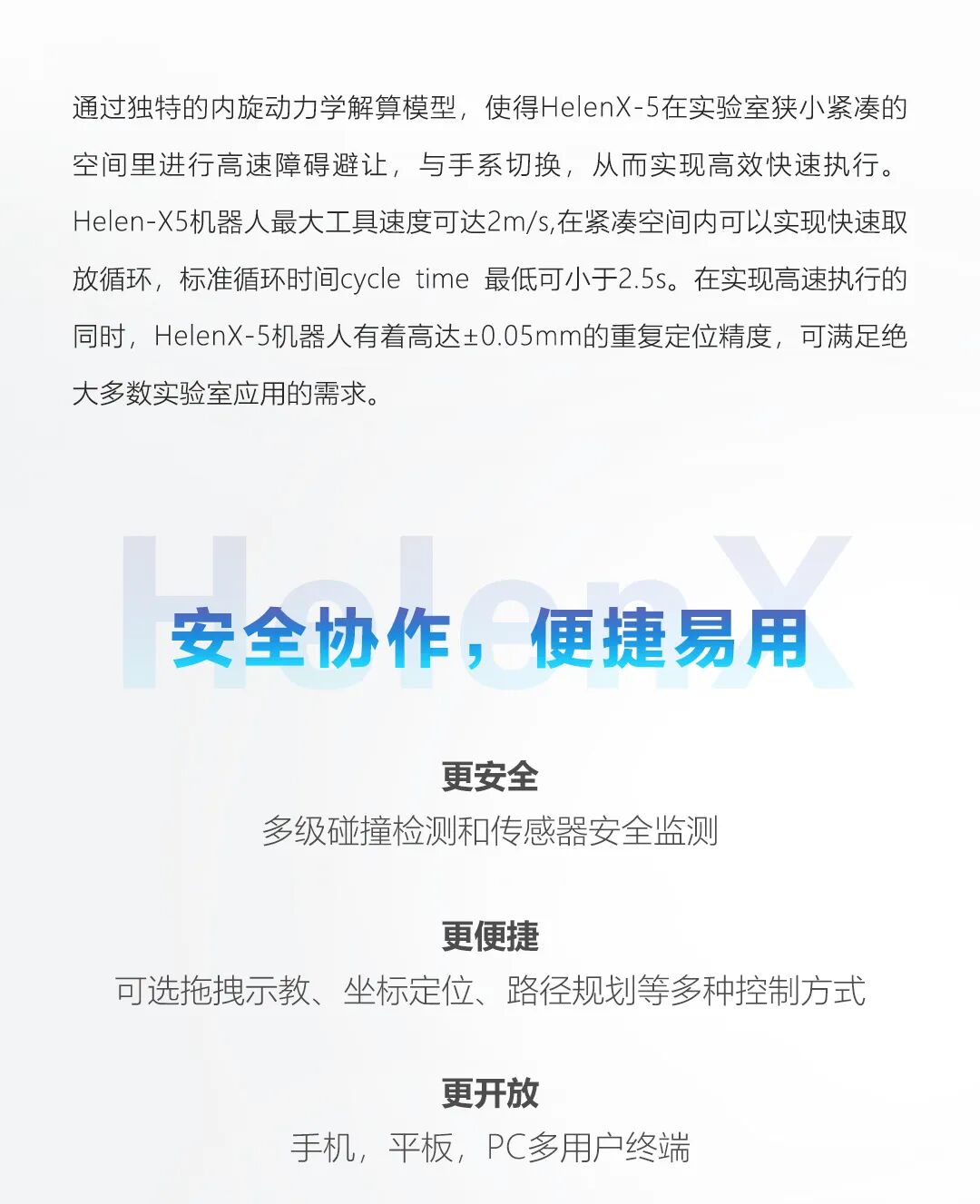 通过独特的内旋动力学解算模型，使得HelenX-5在实验室狭小紧凑的空间里进行高速障碍避让，与手系切换，从而实现高效快速执行。Helen-X5机器人最大工具速度可达2m/s,在紧凑空间内可以实现快速取放循环，标准循环时间cycle time 最低可小于2.5s。在实现高速执行的同时，HelenX-5机器人有着高达±0.05mm的重复定位精度，可满足绝大多数实验室应用的需求。

HelenX

安全协作，便捷易用

更安全
多级碰撞检测和传感器安全监测

更便捷
可选拖拽示教、坐标定位、路径规划等多种控制方式

更开放
手机，平板，PC多用户终端